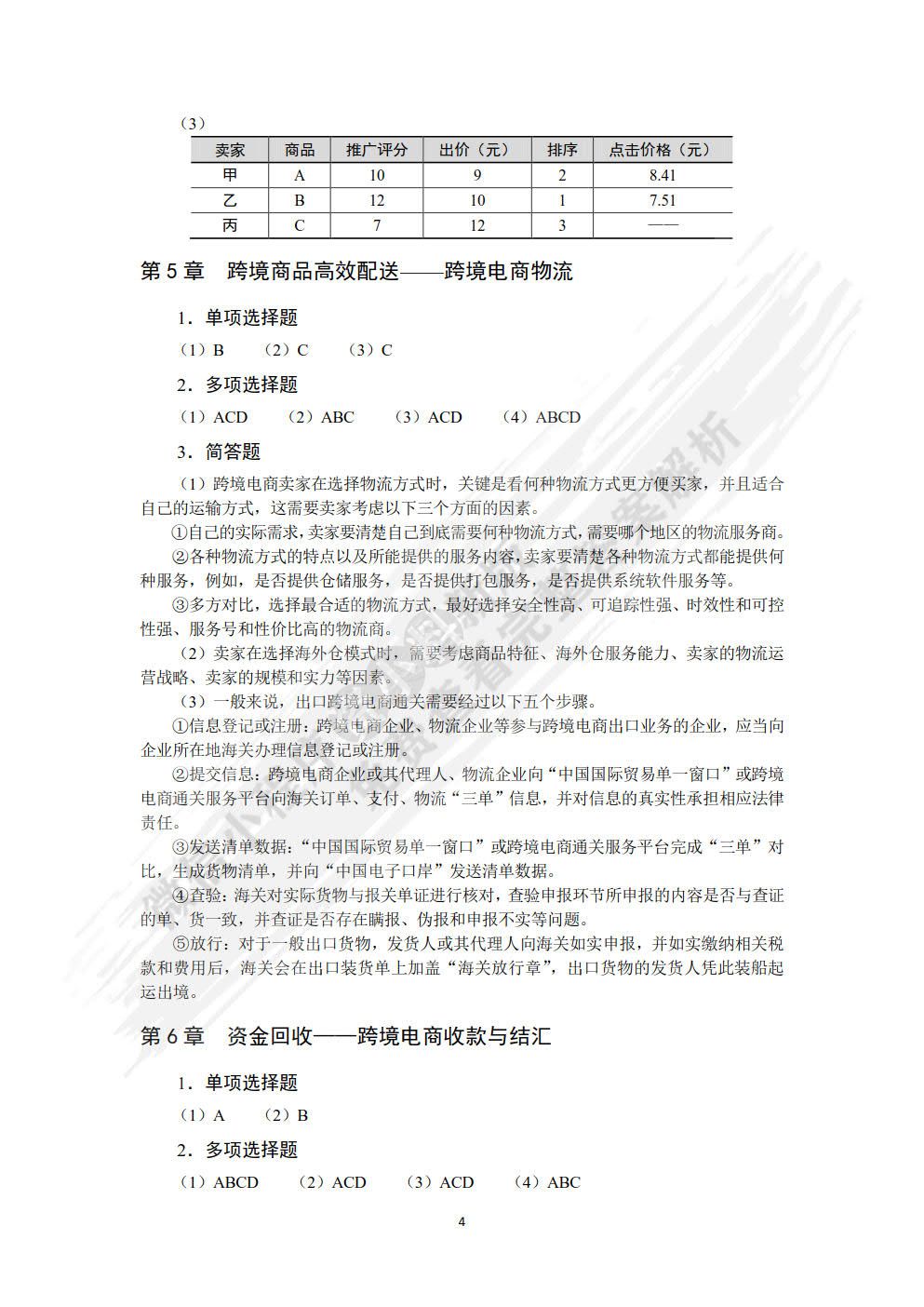 （3）

| 卖家 | 商品 | 推广评分 | 出价（元） | 排序 | 点击价格（元） |
|---|---|---|---|---|---|
| 甲 | A | 10 | 9 | 2 | 8.41 |
| 乙 | B | 12 | 10 | 1 | 7.51 |
| 丙 | C | 7 | 12 | 3 | —— |

第 5 章　跨境商品高效配送——跨境电商物流

1．单项选择题

（1）B　（2）C　（3）C

2．多项选择题

（1）ACD　（2）ABC　（3）ACD　（4）ABCD

3．简答题

（1）跨境电商卖家在选择物流方式时，关键是看何种物流方式更方便买家，并且适合自己的运输方式，这需要卖家考虑以下三个方面的因素。

①自己的实际需求，卖家要清楚自己到底需要何种物流方式，需要哪个地区的物流服务商。

②各种物流方式的特点以及所能提供的服务内容，卖家要清楚各种物流方式都能提供何种服务，例如，是否提供仓储服务，是否提供打包服务，是否提供系统软件服务等。

③多方对比，选择最合适的物流方式，最好选择安全性高、可追踪性强、时效性和可控性强、服务号和性价比高的物流商。

（2）卖家在选择海外仓模式时，需要考虑商品特征、海外仓服务能力、卖家的物流运营战略、卖家的规模和实力等因素。

（3）一般来说，出口跨境电商通关需要经过以下五个步骤。

①信息登记或注册：跨境电商企业、物流企业等参与跨境电商出口业务的企业，应当向企业所在地海关办理信息登记或注册。

②提交信息：跨境电商企业或其代理人、物流企业向“中国国际贸易单一窗口”或跨境电商通关服务平台向海关订单、支付、物流“三单”信息，并对信息的真实性承担相应法律责任。

③发送清单数据：“中国国际贸易单一窗口”或跨境电商通关服务平台完成“三单”对比，生成货物清单，并向“中国电子口岸”发送清单数据。

④查验：海关对实际货物与报关单证进行核对，查验申报环节所申报的内容是否与查证的单、货一致，并查证是否存在瞒报、伪报和申报不实等问题。

⑤放行：对于一般出口货物，发货人或其代理人向海关如实申报，并如实缴纳相关税款和费用后，海关会在出口装货单上加盖“海关放行章”，出口货物的发货人凭此装船起运出境。

第 6 章　资金回收——跨境电商收款与结汇

1．单项选择题

（1）A　（2）B

2．多项选择题

（1）ABCD　（2）ACD　（3）ACD　（4）ABC

4